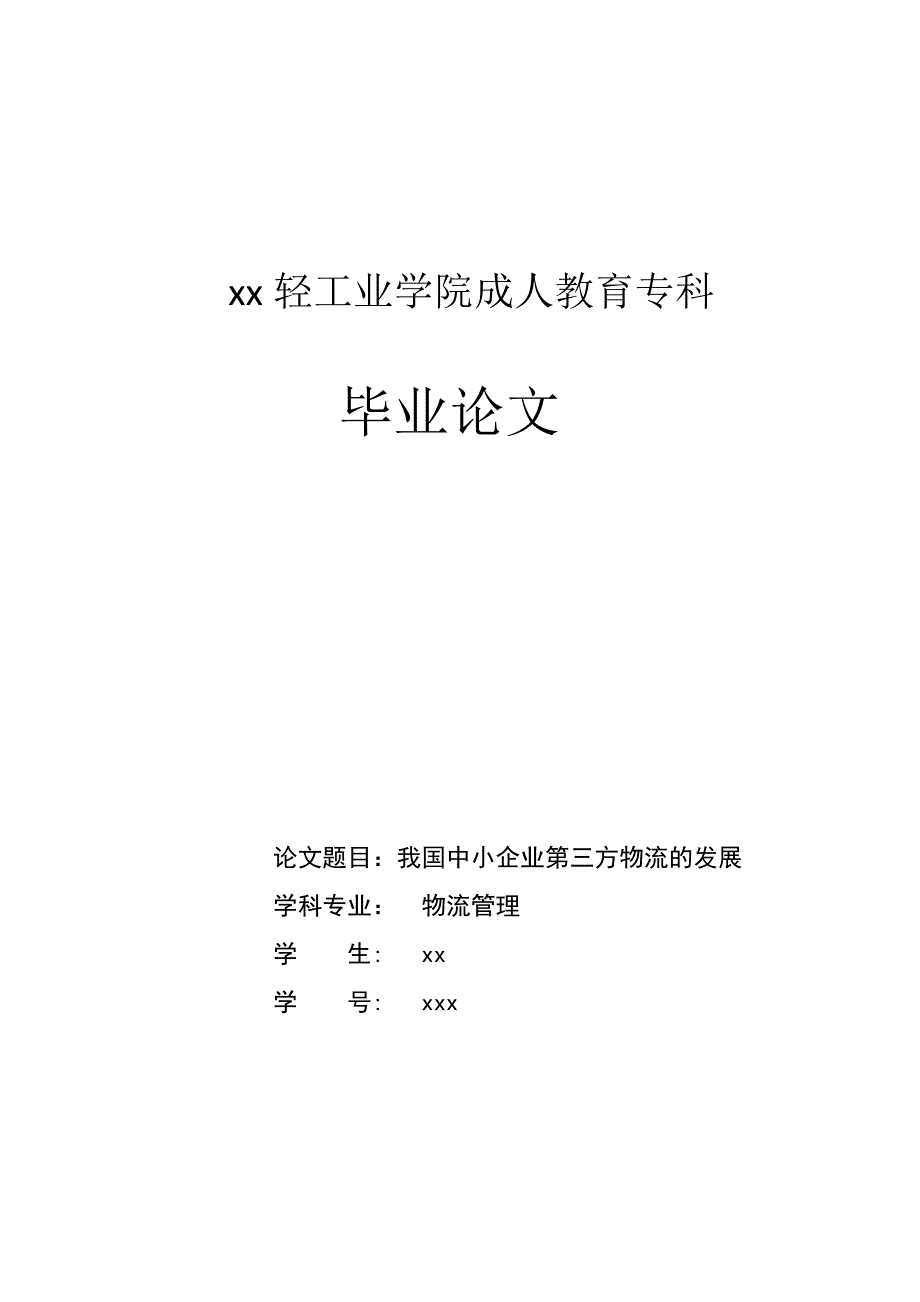 xx 轻工业学院成人教育专科

毕业论文

论文题目：我国中小企业第三方物流的发展

学科专业： 物流管理

学 生: xx

学 号: xxx